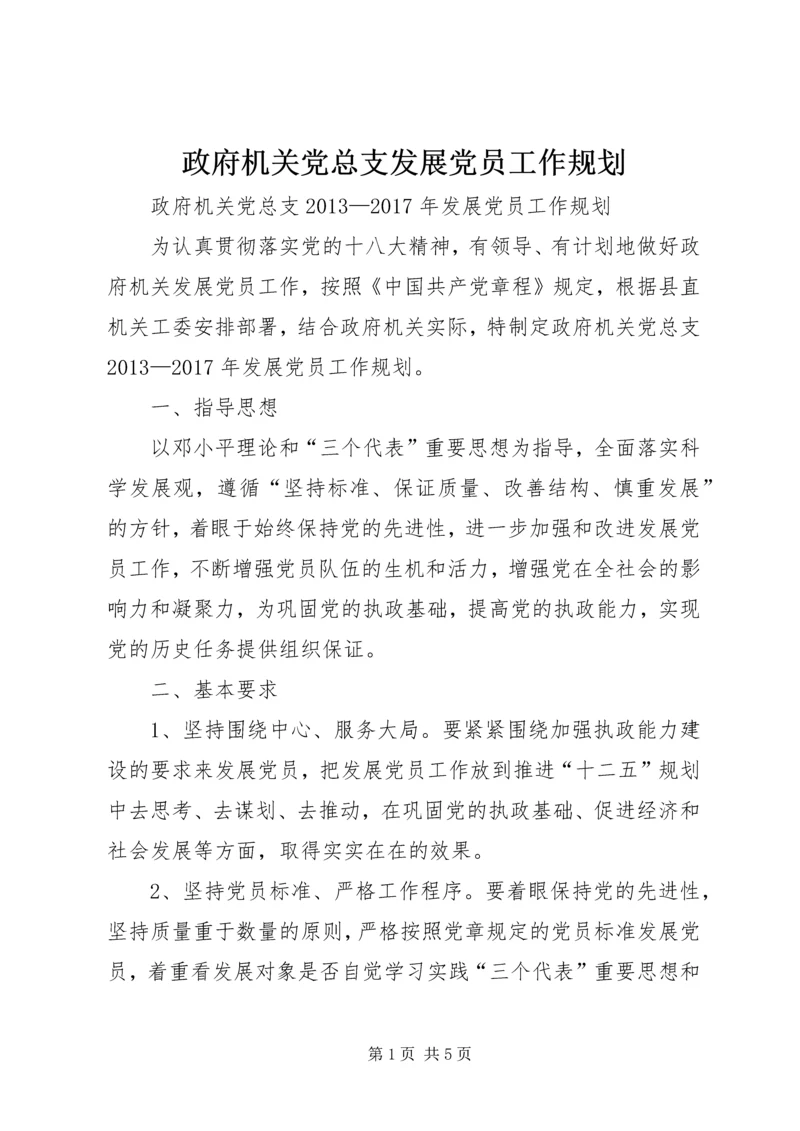 政府机关党总支发展党员工作规划

政府机关党总支2013—2017年发展党员工作规划

为认真贯彻落实党的十八大精神，有领导、有计划地做好政府机关发展党员工作，按照《中国共产党章程》规定，根据县直机关工委安排部署，结合政府机关实际，特制定政府机关党总支2013—2017年发展党员工作规划。

一、指导思想

以邓小平理论和“三个代表”重要思想为指导，全面落实科学发展观，遵循“坚持标准、保证质量、改善结构、慎重发展”的方针，着眼于始终保持党的先进性，进一步加强和改进发展党员工作，不断增强党员队伍的生机和活力，增强党在全社会的影响力和凝聚力，为巩固党的执政基础，提高党的执政能力，实现党的历史任务提供组织保证。

二、基本要求

1、坚持围绕中心、服务大局。要紧紧围绕加强执政能力建设的要求来发展党员，把发展党员工作放到推进“十二五”规划中去思考、去谋划、去推动，在巩固党的执政基础、促进经济和社会发展等方面，取得实实在在的效果。

2、坚持党员标准、严格工作程序。要着眼保持党的先进性，坚持质量重于数量的原则，严格按照党章规定的党员标准发展党员，着重看发展对象是否自觉学习实践“三个代表”重要思想和

第1页 共5页